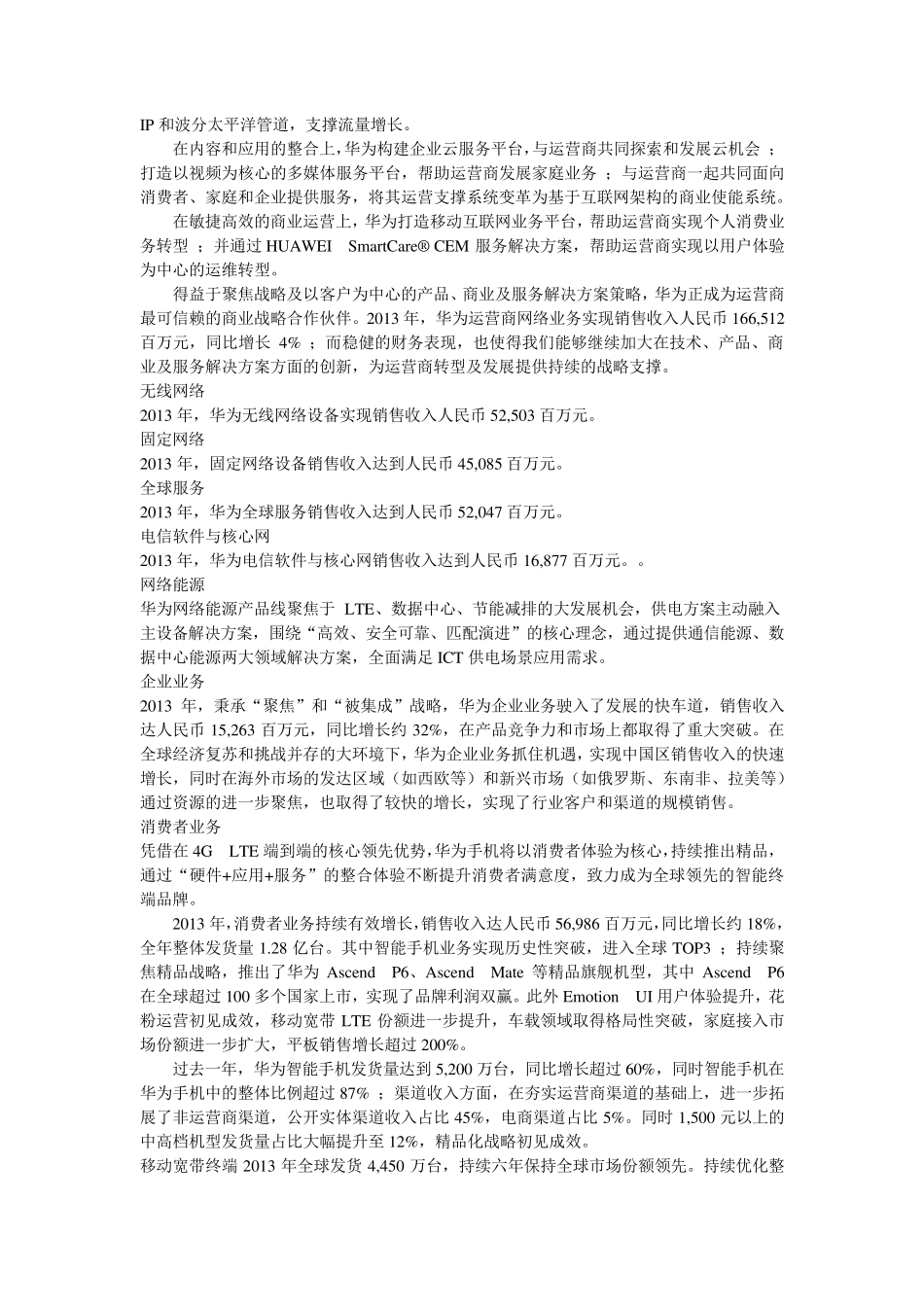 IP 和波分太平洋管道，支撑流量增长。

在内容和应用的整合上，华为构建企业云服务平台，与运营商共同探索和发展云机会 ；打造以视频为核心的多媒体服务平台，帮助运营商发展家庭业务 ；与运营商一起共同面向消费者、家庭和企业提供服务，将其运营支撑系统变革为基于互联网架构的商业使能系统。

在敏捷高效的商业运营上，华为打造移动互联网业务平台，帮助运营商实现个人消费业务转型 ；并通过 HUAWEI SmartCare® CEM 服务解决方案，帮助运营商实现以用户体验为中心的运维转型。

得益于聚焦战略及以客户为中心的产品、商业及服务解决方案策略，华为正成为运营商最可信赖的商业战略合作伙伴。2013 年，华为运营商网络业务实现销售收入人民币 166,512 百万元，同比增长 4% ；而稳健的财务表现，也使得我们能够继续加大在技术、产品、商业及服务解决方案方面的创新，为运营商转型及发展提供持续的战略支撑。

无线网络

2013 年，华为无线网络设备实现销售收入人民币 52,503 百万元。

固定网络

2013 年，固定网络设备销售收入达到人民币 45,085 百万元。

全球服务

2013 年，华为全球服务销售收入达到人民币 52,047 百万元。

电信软件与核心网

2013 年，华为电信软件与核心网销售收入达到人民币 16,877 百万元。。

网络能源

华为网络能源产品线聚焦于 LTE、数据中心、节能减排的大发展机会，供电方案主动融入主设备解决方案，围绕“高效、安全可靠、匹配演进”的核心理念，通过提供通信能源、数据中心能源两大领域解决方案，全面满足 ICT 供电场景应用需求。

企业业务

2013 年，秉承“聚焦”和“被集成”战略，华为企业业务驶入了发展的快车道，销售收入达人民币 15,263 百万元，同比增长约 32%，在产品竞争力和市场上都取得了重大突破。在全球经济复苏和挑战并存的大环境下，华为企业业务抓住机遇，实现中国区销售收入的快速增长，同时在海外市场的发达区域（如西欧等）和新兴市场（如俄罗斯、东南非、拉美等）通过资源的进一步聚焦，也取得了较快的增长，实现了行业客户和渠道的规模销售。

消费者业务

凭借在 4G LTE 端到端的核心领先优势，华为手机将以消费者体验为核心，持续推出精品，通过“硬件+应用+服务”的整合体验不断提升消费者满意度，致力成为全球领先的智能终端品牌。

2013 年，消费者业务持续有效增长，销售收入达人民币 56,986 百万元，同比增长约 18%，全年整体发货量 1.28 亿台。其中智能手机业务实现历史性突破，进入全球 TOP3 ；持续聚焦精品战略，推出了华为 Ascend P6、Ascend Mate 等精品旗舰机型，其中 Ascend P6 在全球超过 100 多个国家上市，实现了品牌利润双赢。此外 Emotion UI 用户体验提升，花粉运营初见成效，移动宽带 LTE 份额进一步提升，车载领域取得格局性突破，家庭接入市场份额进一步扩大，平板销售增长超过 200%。

过去一年，华为智能手机发货量达到 5,200 万台，同比增长超过 60%，同时智能手机在华为手机中的整体比例超过 87% ；渠道收入方面，在夯实运营商渠道的基础上，进一步拓展了非运营商渠道，公开实体渠道收入占比 45%，电商渠道占比 5%。同时 1,500 元以上的中高档机型发货量占比大幅提升至 12%，精品化战略初见成效。

移动宽带终端 2013 年全球发货 4,450 万台，持续六年保持全球市场份额领先。持续优化整